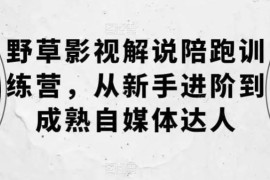 野草影视解说陪跑训练营，从新手进阶到成熟自媒体达人